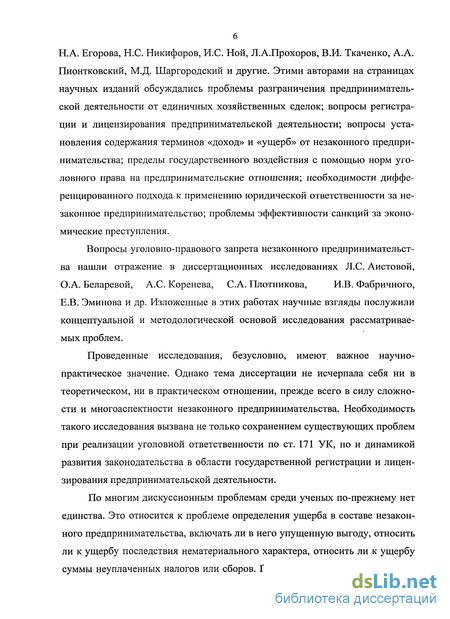 6

Н.А. Егорова, Н.С. Никифоров, И.С. Ной, Л.А.Прохоров, В.И. Ткаченко, А.А. Пионтковский, М.Д. Шаргородский и другие. Этими авторами на страницах научных изданий обсуждались проблемы разграничения предпринимательской деятельности от единичных хозяйственных сделок; вопросы регистрации и лицензирования предпринимательской деятельности; вопросы установления содержания терминов «доход» и «ущерб» от незаконного предпринимательства; пределы государственного воздействия с помощью норм уголовного права на предпринимательские отношения; необходимости дифференцированного подхода к применению юридической ответственности за незаконное предпринимательство; проблемы эффективности санкций за экономические преступления.

Вопросы уголовно-правового запрета незаконного предпринимательства нашли отражение в диссертационных исследованиях Л.С. Аистовой, О.А. Беларевой, А.С. Коренева, С.А. Плотникова, И.В. Фабричного, Е.В. Эминова и др. Изложенные в этих работах научные взгляды послужили концептуальной и методологической основой исследования рассматриваемых проблем.

Проведенные исследования, безусловно, имеют важное научно-практическое значение. Однако тема диссертации не исчерпала себя ни в теоретическом, ни в практическом отношении, прежде всего в силу сложности и многоаспектности незаконного предпринимательства. Необходимость такого исследования вызвана не только сохранением существующих проблем при реализации уголовной ответственности по ст. 171 УК, но и динамикой развития законодательства в области государственной регистрации и лицензирования предпринимательской деятельности.

По многим дискуссионным проблемам среди ученых по-прежнему нет единства. Это относится к проблеме определения ущерба в составе незаконного предпринимательства, включать ли в него упущенную выгоду, относить ли к ущербу последствия нематериального характера, относить ли к ущербу суммы неуплаченных налогов или сборов. Г

dsLib.net
библиотека диссертаций